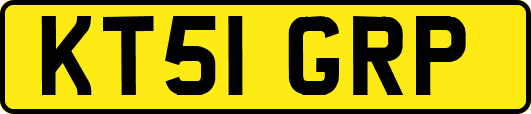 KT51 GRP